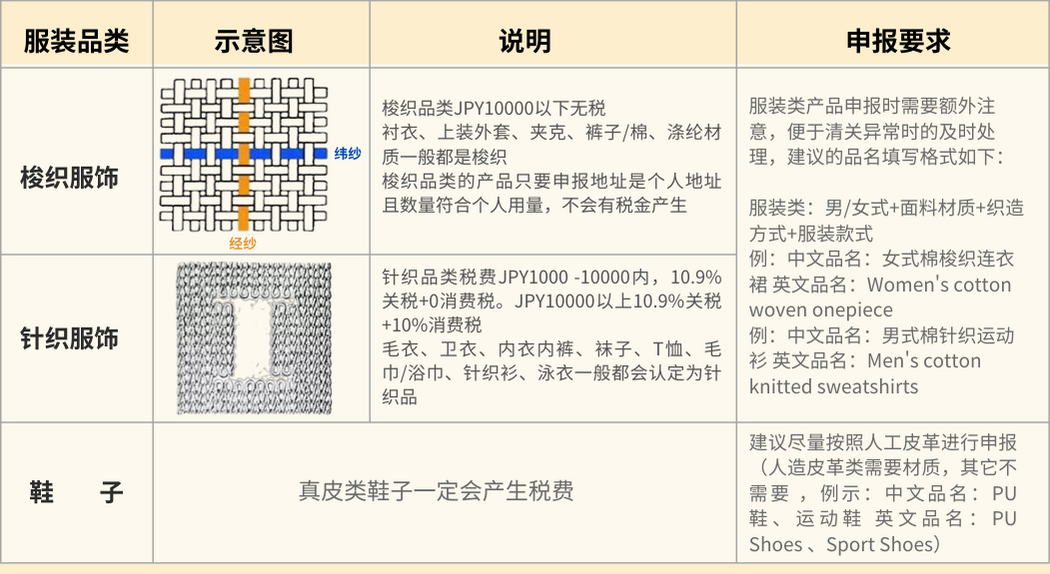 | 服装品类 | 示意图 | 说明 | 申报要求 |
|---|---|---|---|
| 梭织服饰 | 纬纱 经纱 | 梭织品类JPY10000以下无税 衬衣、上装外套、夹克、裤子/棉、涤纶材质一般都是梭织 梭织品类的产品只要申报地址是个人地址且数量符合个人用量，不会有税金产生 | 服装类产品申报时需要额外注意，便于清关异常时的及时处理，建议的品名填写格式如下： 服装类：男/女式+面料材质+织造方式+服装款式 例：中文品名：女式棉梭织连衣裙 英文品名：Women's cotton woven onepiece 例：中文品名：男式棉针织运动衫 英文品名：Men's cotton knitted sweatshirts |
| 针织服饰 | | 针织品类税费JPY1000 -10000内，10.9%关税+0消费税。JPY10000以上10.9%关税+10%消费税 毛衣、卫衣、内衣内裤、袜子、T恤、毛巾/浴巾、针织衫、泳衣一般都会认定为针织品 | |
| 鞋 子 | 真皮类鞋子一定会产生税费 | | 建议尽量按照人工皮革进行申报（人造皮革类需要材质，其它不需要，例示：中文品名：PU鞋、运动鞋 英文品名：PU Shoes、Sport Shoes） |